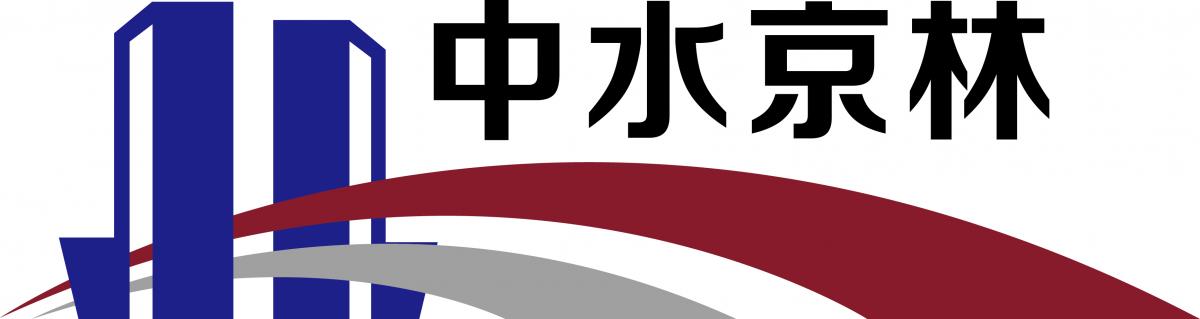 中水京林